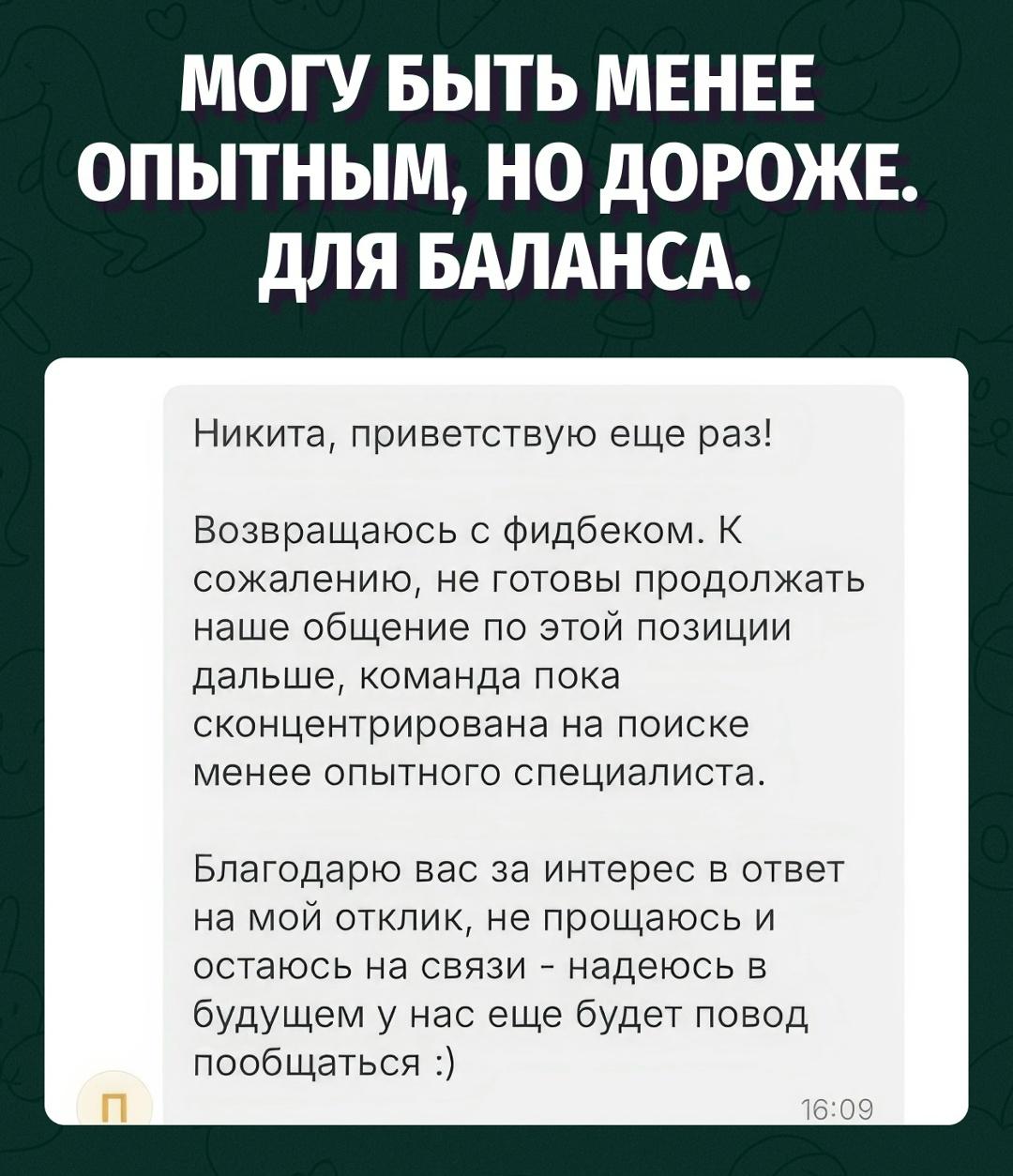 МОГУ БЫТЬ МЕНЕЕ ОПЫТНЫМ, НО ДОРОЖЕ. ДЛЯ БАЛАНСА.

Никита, приветствую еще раз!

Возвращаюсь с фидбеком. К сожалению, не готовы продолжать наше общение по этой позиции дальше, команда пока сконцентрирована на поиске менее опытного специалиста.

Благодарю вас за интерес в ответ на мой отклик, не прощаюсь и остаюсь на связи - надеюсь в будущем у нас еще будет повод пообщаться :)

П

16:09